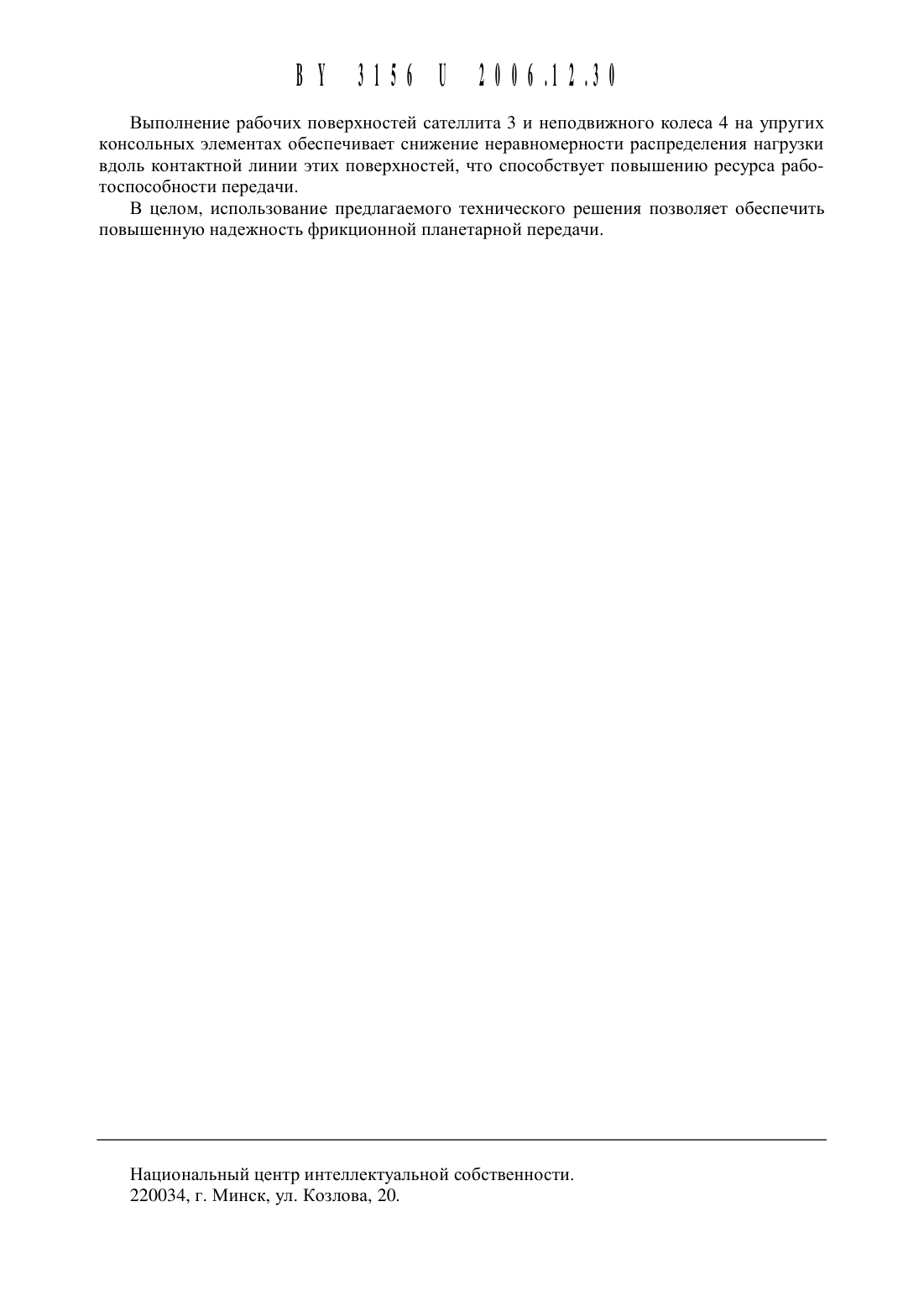 BY 3156 U 2006.12.30

Выполнение рабочих поверхностей сателлита 3 и неподвижного колеса 4 на упругих консольных элементах обеспечивает снижение неравномерности распределения нагрузки вдоль контактной линии этих поверхностей, что способствует повышению ресурса работоспособности передачи.

В целом, использование предлагаемого технического решения позволяет обеспечить повышенную надежность фрикционной планетарной передачи.

Национальный центр интеллектуальной собственности.
220034, г. Минск, ул. Козлова, 20.